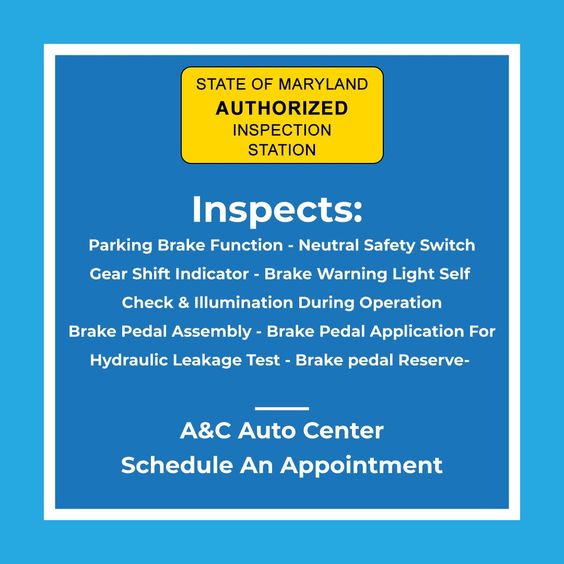 STATE OF MARYLAND
AUTHORIZED
INSPECTION
STATION

Inspects:

Parking Brake Function - Neutral Safety Switch Gear Shift Indicator - Brake Warning Light Self Check & Illumination During Operation Brake Pedal Assembly - Brake Pedal Application For Hydraulic Leakage Test - Brake pedal Reserve-

A&C Auto Center
Schedule An Appointment